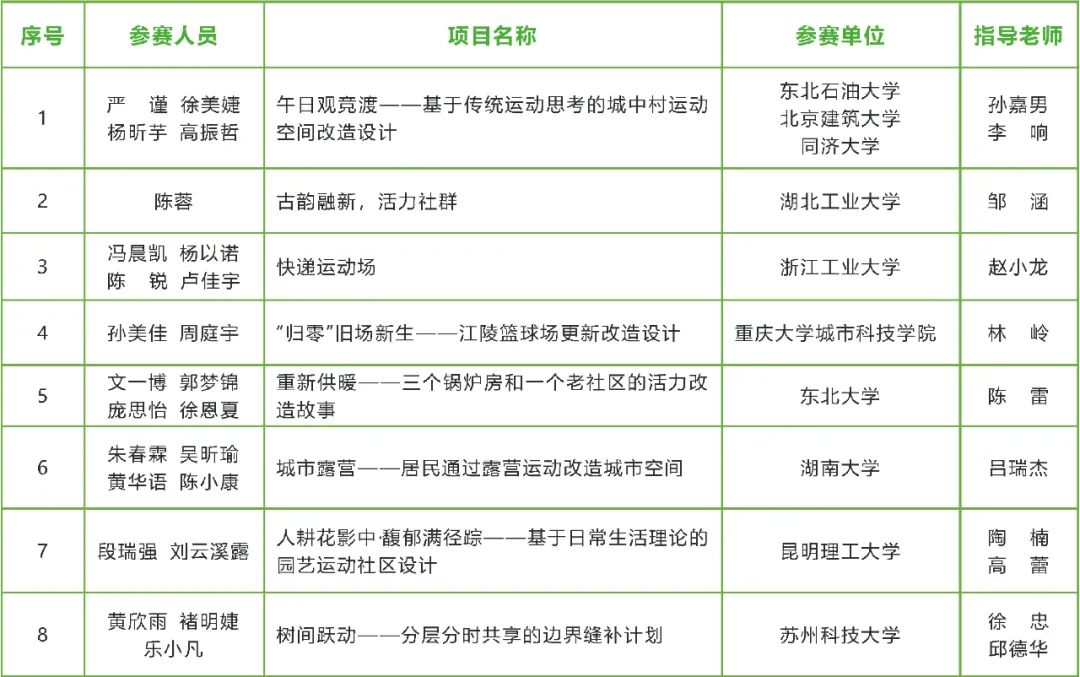 | 序号 | 参赛人员 | 项目名称 | 参赛单位 | 指导老师 |
|---|---|---|---|---|
| 1 | 严 谨 徐美婕 杨昕芋 高振哲 | 午日观竞渡——基于传统运动思考的城中村运动空间改造设计 | 东北石油大学 北京建筑大学 同济大学 | 孙嘉男 李 响 |
| 2 | 陈蓉 | 古韵融新，活力社群 | 湖北工业大学 | 邹 涵 |
| 3 | 冯晨凯 杨以诺 陈 锐 卢佳宇 | 快递运动场 | 浙江工业大学 | 赵小龙 |
| 4 | 孙美佳 周庭宇 | “归零”旧场新生——江陵篮球场更新改造设计 | 重庆大学城市科技学院 | 林 岭 |
| 5 | 文一博 郭梦锦 庞思怡 徐恩夏 | 重新供暖——三个锅炉房和一个老社区的活力改造故事 | 东北大学 | 陈 雷 |
| 6 | 朱春霖 吴昕瑜 黄华语 陈小康 | 城市露营——居民通过露营运动改造城市空间 | 湖南大学 | 吕瑞杰 |
| 7 | 段瑞强 刘云溪露 | 人耕花影中·馥郁满径踪——基于日常生活理论的园艺运动社区设计 | 昆明理工大学 | 陶 楠 高 蕾 |
| 8 | 黄欣雨 褚明婕 乐小凡 | 树间跃动——分层分时共享的边界缝补计划 | 苏州科技大学 | 徐 忠 邱德华 |